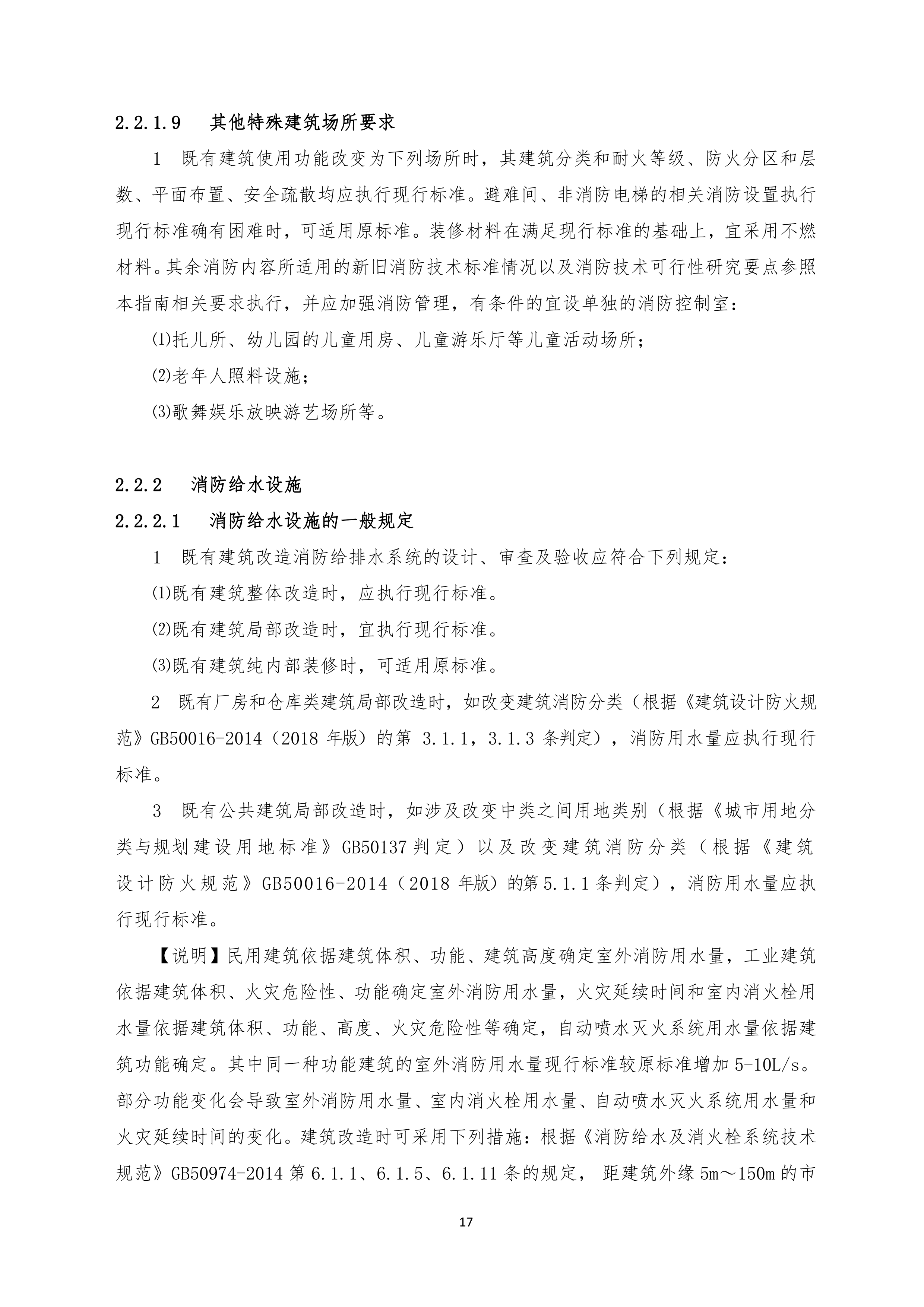 2.2.1.9 其他特殊建筑场所要求

1 既有建筑使用功能改变为下列场所时，其建筑分类和耐火等级、防火分区和层数、平面布置、安全疏散均应执行现行标准。避难间、非消防电梯的相关消防设置执行现行标准确有困难时，可适用原标准。装修材料在满足现行标准的基础上，宜采用不燃材料。其余消防内容所适用的新旧消防技术标准情况以及消防技术可行性研究要点参照本指南相关要求执行，并应加强消防管理，有条件的宜设单独的消防控制室：

⑴托儿所、幼儿园的儿童用房、儿童游乐厅等儿童活动场所；

⑵老年人照料设施；

⑶歌舞娱乐放映游艺场所等。

2.2.2 消防给水设施

2.2.2.1 消防给水设施的一般规定

1 既有建筑改造消防给排水系统的设计、审查及验收应符合下列规定：

⑴既有建筑整体改造时，应执行现行标准。

⑵既有建筑局部改造时，宜执行现行标准。

⑶既有建筑纯内部装修时，可适用原标准。

2 既有厂房和仓库类建筑局部改造时，如改变建筑消防分类（根据《建筑设计防火规范》GB50016-2014（2018 年版）的第 3.1.1，3.1.3 条判定），消防用水量应执行现行标准。

3 既有公共建筑局部改造时，如涉及改变中类之间用地类别（根据《城市用地分类与规划建设用地标准》GB50137 判定）以及改变建筑消防分类（根据《建筑设计防火规范》GB50016-2014（2018 年版）的第 5.1.1 条判定），消防用水量应执行现行标准。

【说明】民用建筑依据建筑体积、功能、建筑高度确定室外消防用水量，工业建筑依据建筑体积、火灾危险性、功能确定室外消防用水量，火灾延续时间和室内消火栓用水量依据建筑体积、功能、高度、火灾危险性等确定，自动喷水灭火系统用水量依据建筑功能确定。其中同一种功能建筑的室外消防用水量现行标准较原标准增加 5-10L/s。部分功能变化会导致室外消防用水量、室内消火栓用水量、自动喷水灭火系统用水量和火灾延续时间的变化。建筑改造时可采用下列措施：根据《消防给水及消火栓系统技术规范》GB50974-2014 第 6.1.1、6.1.5、6.1.11 条的规定， 距建筑外缘 5m～150m 的市

17